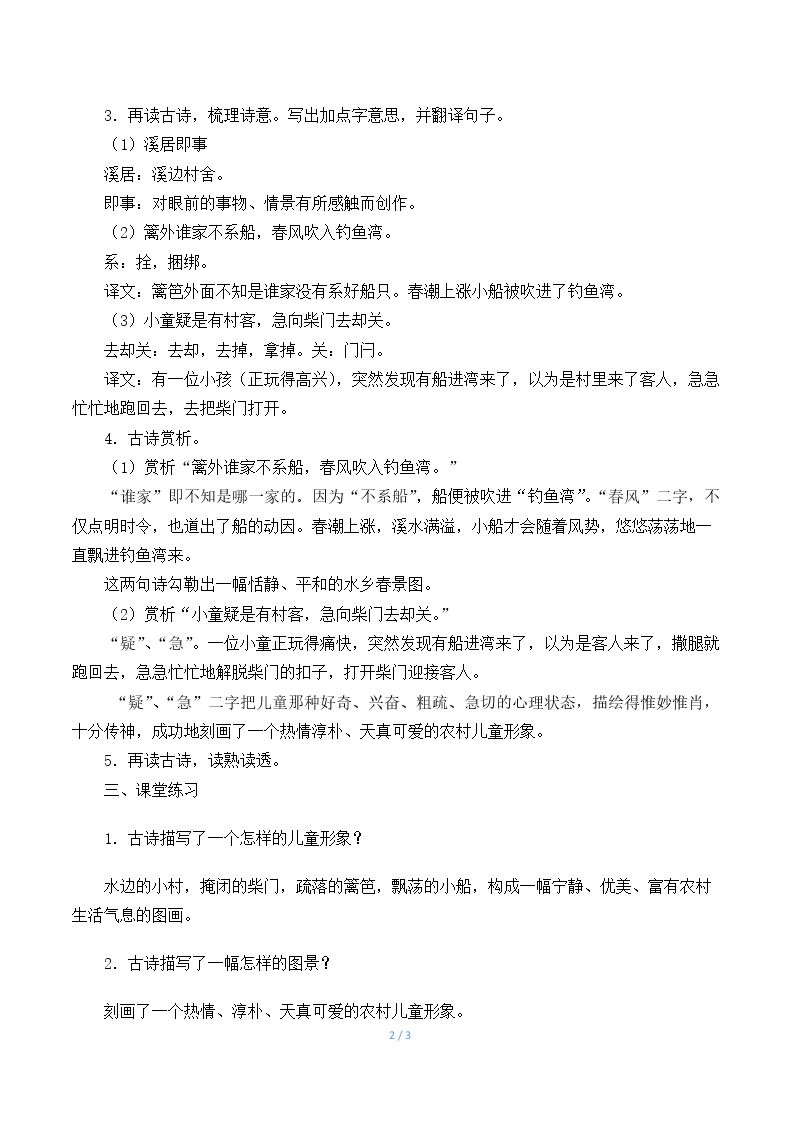 3.再读古诗，梳理诗意。写出加点字意思，并翻译句子。

（1）溪居即事

溪居：溪边村舍。

即事：对眼前的事物、情景有所感触而创作。

（2）篱外谁家不系船，春风吹入钓鱼湾。

系：拴，捆绑。

译文：篱笆外面不知是谁家没有系好船只。春潮上涨小船被吹进了钓鱼湾。

（3）小童疑是有村客，急向柴门去却关。

去却关：去却，去掉，拿掉。关：门闩。

译文：有一位小孩（正玩得高兴），突然发现有船进湾来了，以为是村里来了客人，急急忙忙地跑回去，去把柴门打开。

4.古诗赏析。

（1）赏析“篱外谁家不系船，春风吹入钓鱼湾。”

“谁家”即不知是哪一家的。因为“不系船”，船便被吹进“钓鱼湾”。“春风”二字，不仅点明时令，也道出了船的动因。春潮上涨，溪水满溢，小船才会随着风势，悠悠荡荡地一直飘进钓鱼湾来。

这两句诗勾勒出一幅恬静、平和的水乡春景图。

（2）赏析“小童疑是有村客，急向柴门去却关。”

“疑”、“急”。一位小童正玩得痛快，突然发现有船进湾来了，以为是客人来了，撒腿就跑回去，急急忙忙地解脱柴门的扣子，打开柴门迎接客人。

“疑”、“急”二字把儿童那种好奇、兴奋、粗疏、急切的心理状态，描绘得惟妙惟肖，十分传神，成功地刻画了一个热情淳朴、天真可爱的农村儿童形象。

5.再读古诗，读熟读透。

三、课堂练习

1.古诗描写了一个怎样的儿童形象？

水边的小村，掩闭的柴门，疏落的篱笆，飘荡的小船，构成一幅宁静、优美、富有农村生活气息的图画。

2.古诗描写了一幅怎样的图景？

刻画了一个热情、淳朴、天真可爱的农村儿童形象。

2 / 3